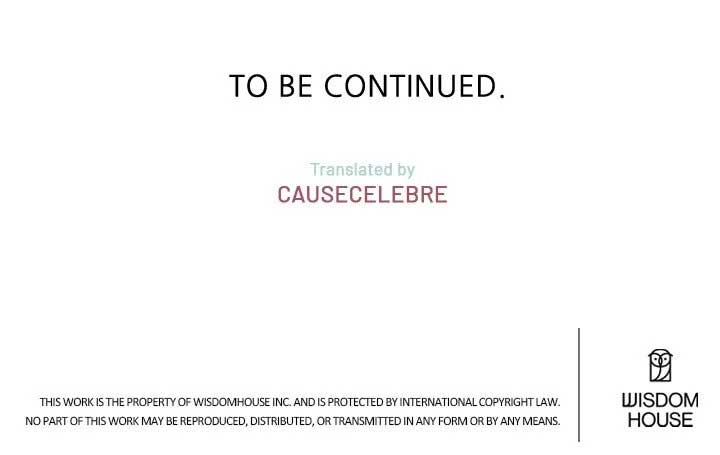 TO BE CONTINUED.

Translated by
CAUSECELEBRE

THIS WORK IS THE PROPERTY OF WISDOMHOUSE INC. AND IS PROTECTED BY INTERNATIONAL COPYRIGHT LAW. NO PART OF THIS WORK MAY BE REPRODUCED, DISTRIBUTED, OR TRANSMITTED IN ANY FORM OR BY ANY MEANS.

WISDOM
HOUSE